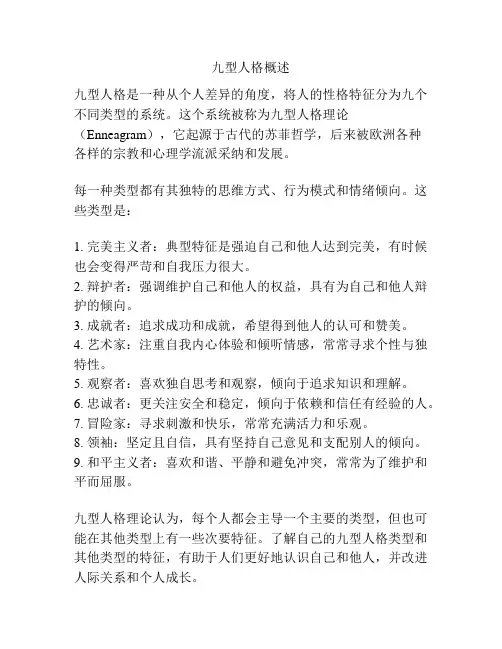 九型人格概述

九型人格是一种从个人差异的角度，将人的性格特征分为九个不同类型的系统。这个系统被称为九型人格理论（Enneagram），它起源于古代的苏菲哲学，后来被欧洲各种各样的宗教和心理学流派采纳和发展。

每一种类型都有其独特的思维方式、行为模式和情绪倾向。这些类型是：

1. 完美主义者：典型特征是强迫自己和他人达到完美，有时候也会变得严苛和自我压力很大。
2. 辩护者：强调维护自己和他人的权益，具有为自己和他人辩护的倾向。
3. 成就者：追求成功和成就，希望得到他人的认可和赞美。
4. 艺术家：注重自我内心体验和倾听情感，常常寻求个性与独特性。
5. 观察者：喜欢独自思考和观察，倾向于追求知识和理解。
6. 忠诚者：更关注安全和稳定，倾向于依赖和信任有经验的人。
7. 冒险家：寻求刺激和快乐，常常充满活力和乐观。
8. 领袖：坚定且自信，具有坚持自己意见和支配别人的倾向。
9. 和平主义者：喜欢和谐、平静和避免冲突，常常为了维护和平而屈服。

九型人格理论认为，每个人都会主导一个主要的类型，但也可能在其他类型上有一些次要特征。了解自己的九型人格类型和其他类型的特征，有助于人们更好地认识自己和他人，并改进人际关系和个人成长。